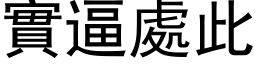 實逼處此